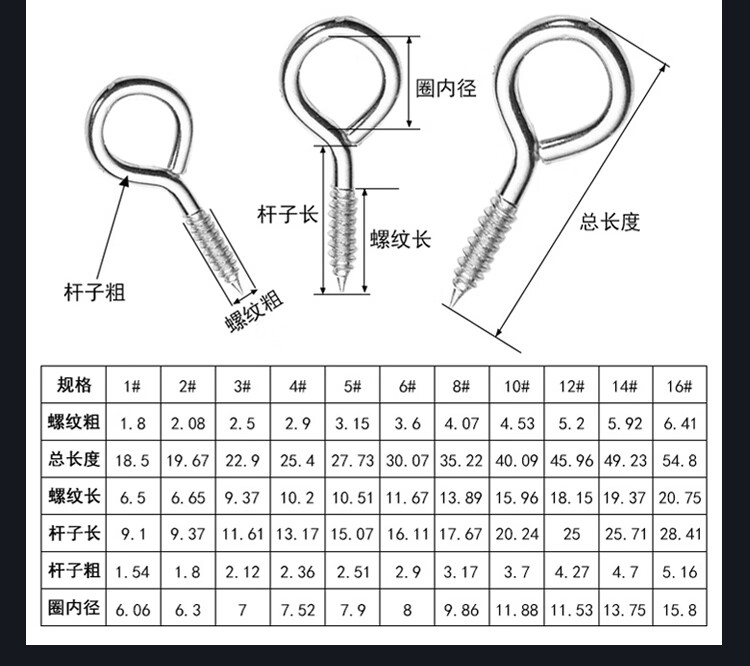 圈内径

杆子长

螺纹长

总长度

杆子粗

螺纹粗

| 规格 | 1# | 2# | 3# | 4# | 5# | 6# | 8# | 10# | 12# | 14# | 16# |
|---|---|---|---|---|---|---|---|---|---|---|---|
| 螺纹粗 | 1.8 | 2.08 | 2.5 | 2.9 | 3.15 | 3.6 | 4.07 | 4.53 | 5.2 | 5.92 | 6.41 |
| 总长度 | 18.5 | 19.67 | 22.9 | 25.4 | 27.73 | 30.07 | 35.22 | 40.09 | 45.96 | 49.23 | 54.8 |
| 螺纹长 | 6.5 | 6.65 | 9.37 | 10.2 | 10.51 | 11.67 | 13.89 | 15.96 | 18.15 | 19.37 | 20.75 |
| 杆子长 | 9.1 | 9.37 | 11.61 | 13.17 | 15.07 | 16.11 | 17.67 | 20.24 | 25 | 25.71 | 28.41 |
| 杆子粗 | 1.54 | 1.8 | 2.12 | 2.36 | 2.51 | 2.9 | 3.17 | 3.7 | 4.27 | 4.7 | 5.16 |
| 圈内径 | 6.06 | 6.3 | 7 | 7.52 | 7.9 | 8 | 9.86 | 11.88 | 11.53 | 13.75 | 15.8 |